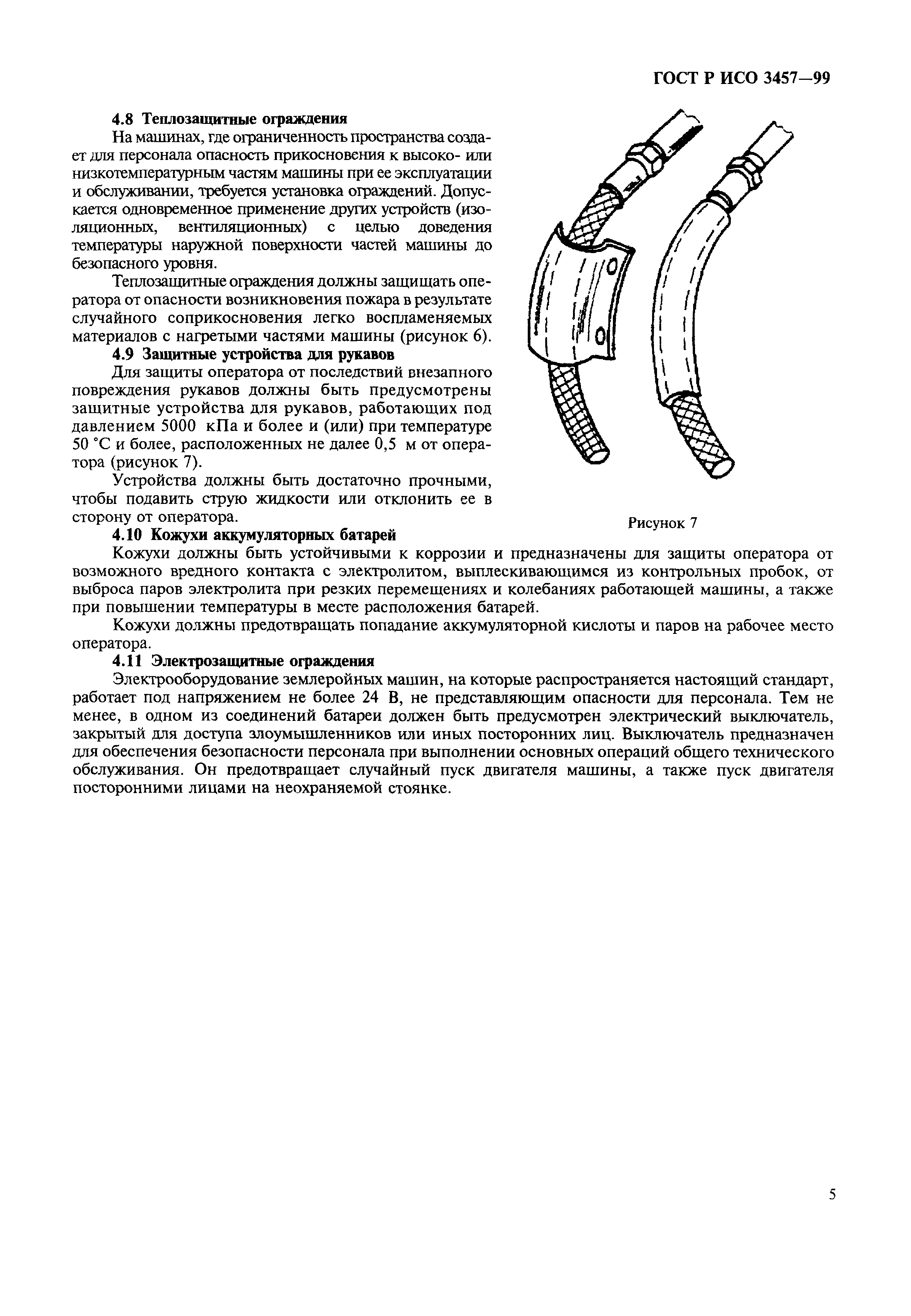 ГОСТ Р ИСО 3457—99

4.8 Теплозащитные ограждения

На машинах, где ограниченность пространства создает для персонала опасность прикосновения к высоко- или низкотемпературным частям машины при ее эксплуатации и обслуживании, требуется установка ограждений. Допускается одновременное применение других устройств (изоляционных, вентиляционных) с целью доведения температуры наружной поверхности частей машины до безопасного уровня.

Теплозащитные ограждения должны защищать оператора от опасности возникновения пожара в результате случайного соприкосновения легко воспламеняемых материалов с нагретыми частями машины (рисунок 6).

4.9 Защитные устройства для рукавов

Для защиты оператора от последствий внезапного повреждения рукавов должны быть предусмотрены защитные устройства для рукавов, работающих под давлением 5000 кПа и более и (или) при температуре 50 °С и более, расположенных не далее 0,5 м от оператора (рисунок 7).

Устройства должны быть достаточно прочными, чтобы подавить струю жидкости или отклонить ее в сторону от оператора.

Рисунок 7

4.10 Кожухи аккумуляторных батарей

Кожухи должны быть устойчивыми к коррозии и предназначены для защиты оператора от возможного вредного контакта с электролитом, выплескивающимся из контрольных пробок, от выброса паров электролита при резких перемещениях и колебаниях работающей машины, а также при повышении температуры в месте расположения батарей.

Кожухи должны предотвращать попадание аккумуляторной кислоты и паров на рабочее место оператора.

4.11 Электрозащитные ограждения

Электрооборудование землеройных машин, на которые распространяется настоящий стандарт, работает под напряжением не более 24 В, не представляющим опасности для персонала. Тем не менее, в одном из соединений батареи должен быть предусмотрен электрический выключатель, закрытый для доступа злоумышленников или иных посторонних лиц. Выключатель предназначен для обеспечения безопасности персонала при выполнении основных операций общего технического обслуживания. Он предотвращает случайный пуск двигателя машины, а также пуск двигателя посторонними лицами на неохраняемой стоянке.

5